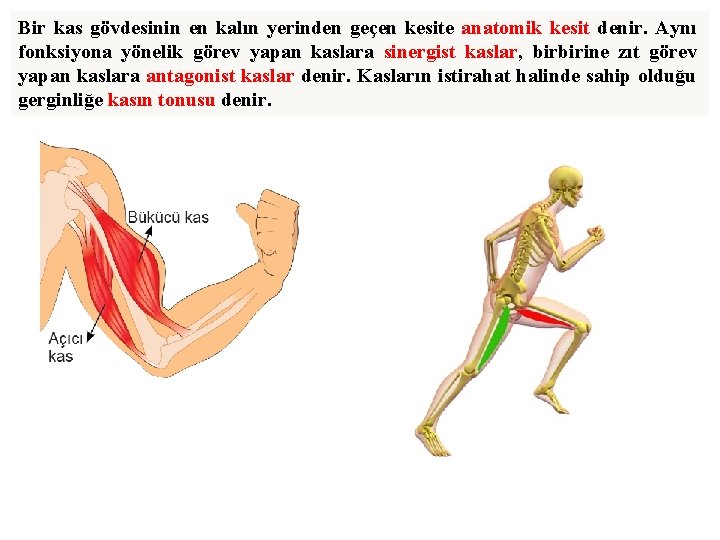 Bir kas gövdesinin en kalın yerinden geçen kesite anatomik kesit denir. Aynı fonksiyona yönelik görev yapan kaslara sinergist kaslar, birbirine zıt görev yapan kaslara antagonist kaslar denir. Kasların istirahat halinde sahip olduğu gerginliğe kasın tonusu denir.

Bükücü kas

Açıcı
kas